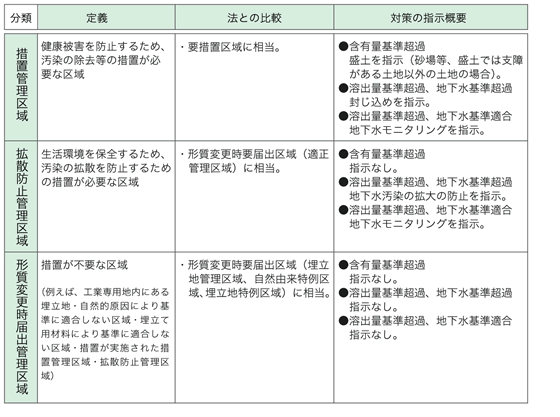 | 分類 | 定義 | 法との比較 | 対策の指示概要 |
|---|---|---|---|
| 措置管理区域 | 健康被害を防止するため、汚染の除去等の措置が必要な区域 | ・要措置区域に相当。 | ●含有量基準超過 盛土を指示（砂場等、盛土では支障がある土地以外の土地の場合）。 ●溶出量基準超過、地下水基準超過 封じ込めを指示。 ●溶出量基準超過、地下水基準適合 地下水モニタリングを指示。 |
| 拡散防止管理区域 | 生活環境を保全するため、汚染の拡散を防止するための措置が必要な区域 | ・形質変更時要届出区域（適正管理区域）に相当。 | ●含有量基準超過 指示なし。 ●溶出量基準超過、地下水基準超過 地下水汚染の拡大の防止を指示。 ●溶出量基準超過、地下水基準適合 地下水モニタリングを指示。 |
| 形質変更時届出管理区域 | 措置が不要な区域 （例えば、工業専用地内にある埋立地・自然的原因により基準に適合しない区域・埋立て用材料により基準に適合しない区域・措置が実施された措置管理区域・拡散防止管理区域） | ・形質変更時要届出区域（埋立地管理区域、自然由来特例区域、埋立地特例区域）に相当。 | ●含有量基準超過 指示なし。 ●溶出量基準超過、地下水基準超過 指示なし。 ●溶出量基準超過、地下水基準適合 指示なし。 |